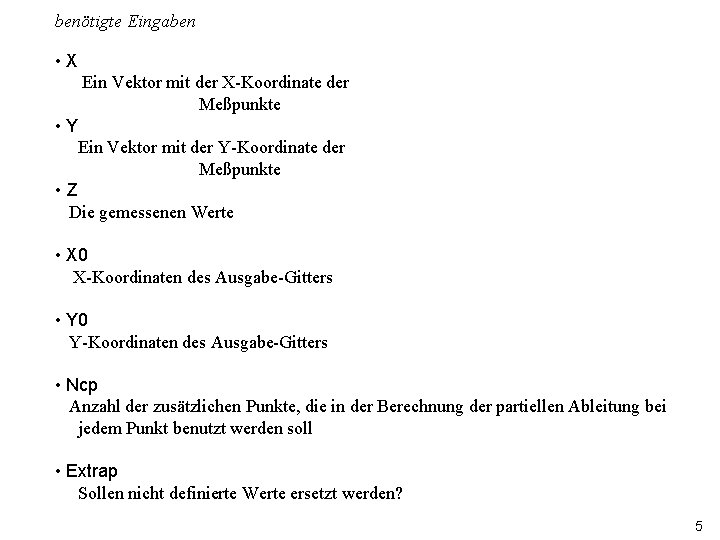 benötigte Eingaben

• X
Ein Vektor mit der X-Koordinate der Meßpunkte

• Y
Ein Vektor mit der Y-Koordinate der Meßpunkte

• Z
Die gemessenen Werte

• X0
X-Koordinaten des Ausgabe-Gitters

• Y0
Y-Koordinaten des Ausgabe-Gitters

• Ncp
Anzahl der zusätzlichen Punkte, die in der Berechnung der partiellen Ableitung bei jedem Punkt benutzt werden soll

• Extrap
Sollen nicht definierte Werte ersetzt werden?

5